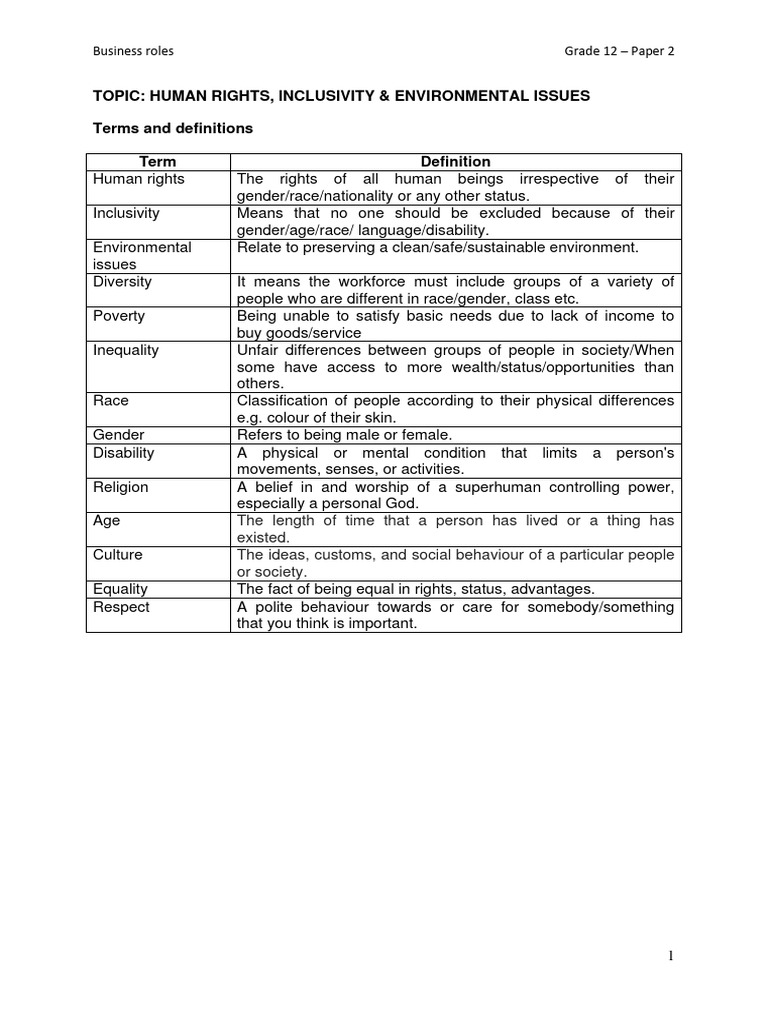 Business roles

Grade 12 – Paper 2

TOPIC: HUMAN RIGHTS, INCLUSIVITY & ENVIRONMENTAL ISSUES

Terms and definitions

| Term | Definition |
|---|---|
| Human rights | The rights of all human beings irrespective of their gender/race/nationality or any other status. |
| Inclusivity | Means that no one should be excluded because of their gender/age/race/ language/disability. |
| Environmental issues | Relate to preserving a clean/safe/sustainable environment. |
| Diversity | It means the workforce must include groups of a variety of people who are different in race/gender, class etc. |
| Poverty | Being unable to satisfy basic needs due to lack of income to buy goods/service |
| Inequality | Unfair differences between groups of people in society/When some have access to more wealth/status/opportunities than others. |
| Race | Classification of people according to their physical differences e.g. colour of their skin. |
| Gender | Refers to being male or female. |
| Disability | A physical or mental condition that limits a person's movements, senses, or activities. |
| Religion | A belief in and worship of a superhuman controlling power, especially a personal God. |
| Age | The length of time that a person has lived or a thing has existed. |
| Culture | The ideas, customs, and social behaviour of a particular people or society. |
| Equality | The fact of being equal in rights, status, advantages. |
| Respect | A polite behaviour towards or care for somebody/something that you think is important. |

1